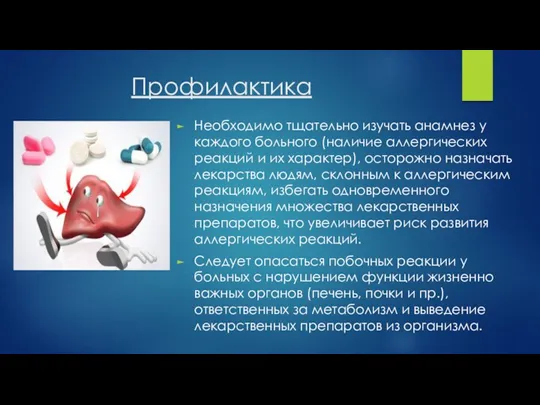 Профилактика

► Необходимо тщательно изучать анамнез у каждого больного (наличие аллергических реакций и их характер), осторожно назначать лекарства людям, склонным к аллергическим реакциям, избегать одновременного назначения множества лекарственных препаратов, что увеличивает риск развития аллергических реакций.

► Следует опасаться побочных реакции у больных с нарушением функции жизненно важных органов (печень, почки и пр.), ответственных за метаболизм и выведение лекарственных препаратов из организма.